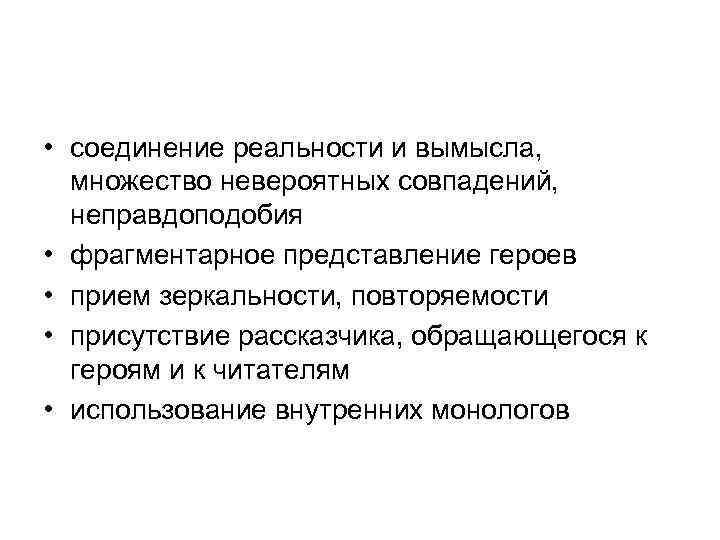 • соединение реальности и вымысла, множество невероятных совпадений, неправдоподобия
• фрагментарное представление героев
• прием зеркальности, повторяемости
• присутствие рассказчика, обращающегося к героям и к читателям
• использование внутренних монологов